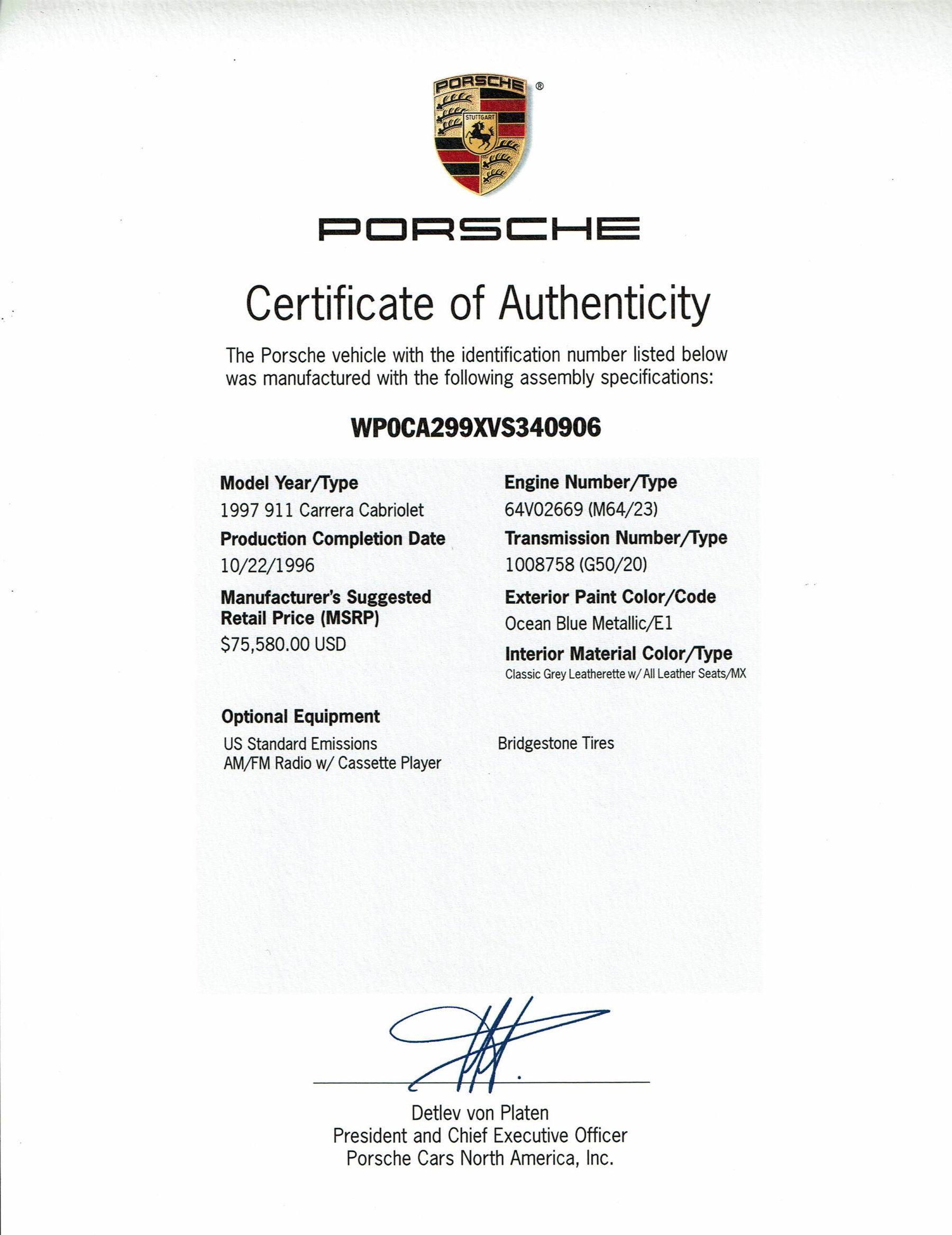 PORSCHE
®
STUTTGART

PORSCHE

Certificate of Authenticity

The Porsche vehicle with the identification number listed below was manufactured with the following assembly specifications:

WP0CA299XVS340906

Model Year/Type
1997 911 Carrera Cabriolet

Production Completion Date
10/22/1996

Manufacturer's Suggested Retail Price (MSRP)
$75,580.00 USD

Engine Number/Type
64V02669 (M64/23)

Transmission Number/Type
1008758 (G50/20)

Exterior Paint Color/Code
Ocean Blue Metallic/E1

Interior Material Color/Type
Classic Grey Leatherette w/ All Leather Seats/MX

Optional Equipment
US Standard Emissions
AM/FM Radio w/ Cassette Player

Bridgestone Tires

Detlev von Platen
President and Chief Executive Officer
Porsche Cars North America, Inc.